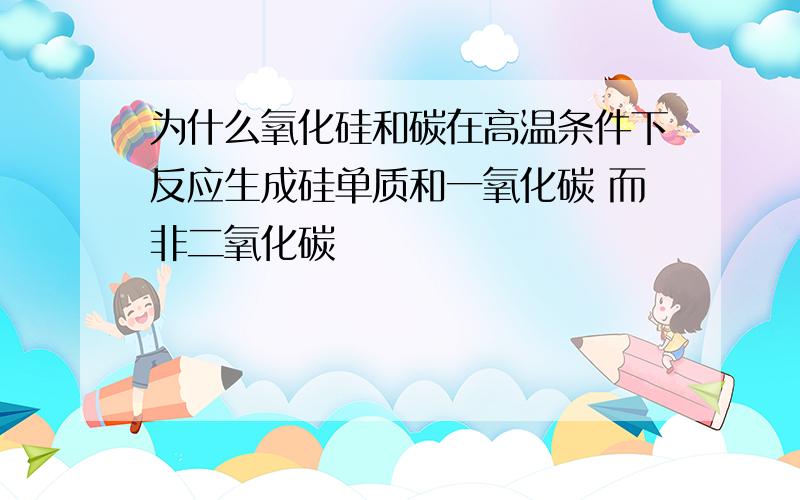 为什么氧化硅和碳在高温条件下反应生成硅单质和一氧化碳 而非二氧化碳